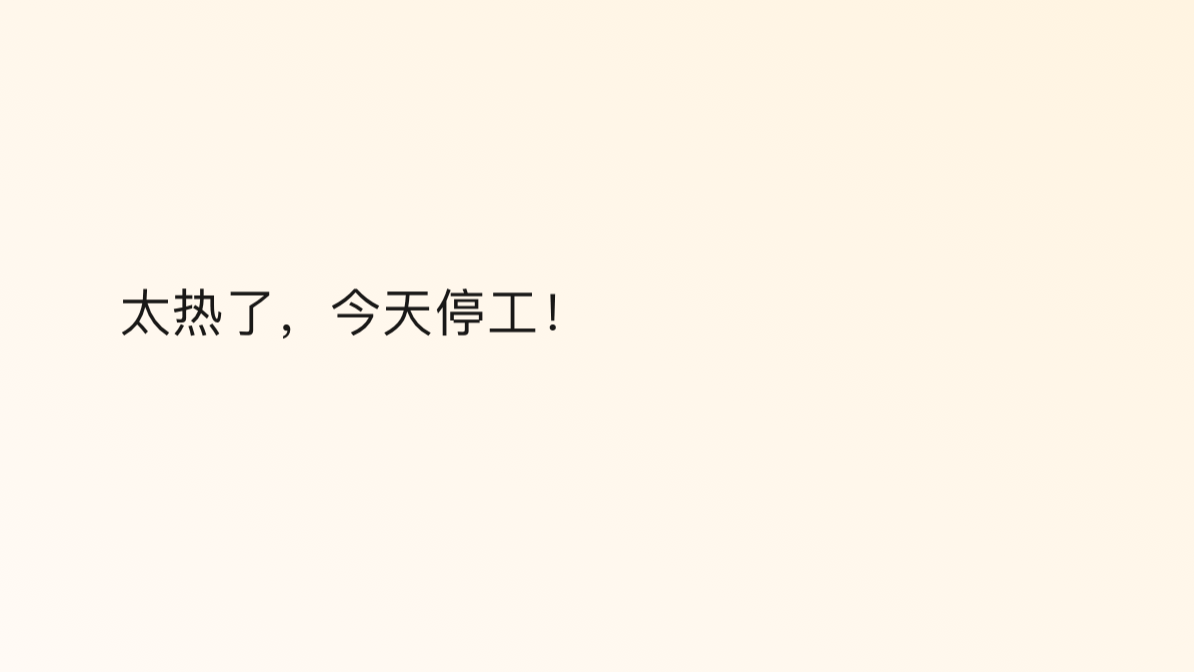 太热了，今天停工！